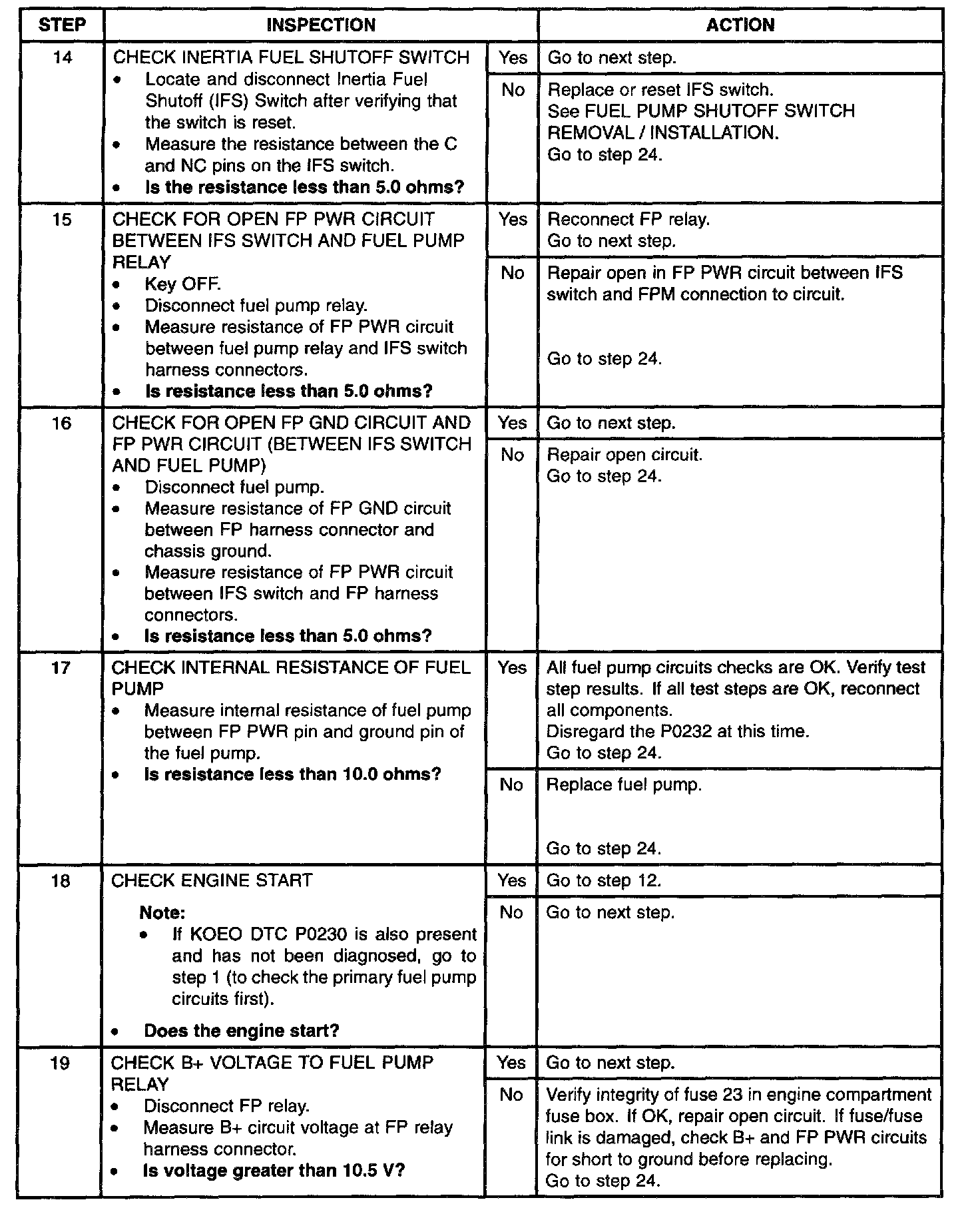 | STEP | INSPECTION | | ACTION |
|---|---|---|---|
| 14 | CHECK INERTIA FUEL SHUTOFF SWITCH • Locate and disconnect Inertia Fuel Shutoff (IFS) Switch after verifying that the switch is reset. • Measure the resistance between the C and NC pins on the IFS switch. • **Is the resistance less than 5.0 ohms?** | Yes | Go to next step. |
| | | No | Replace or reset IFS switch. See FUEL PUMP SHUTOFF SWITCH REMOVAL / INSTALLATION. Go to step 24. |
| 15 | CHECK FOR OPEN FP PWR CIRCUIT BETWEEN IFS SWITCH AND FUEL PUMP RELAY • Key OFF. • Disconnect fuel pump relay. • Measure resistance of FP PWR circuit between fuel pump relay and IFS switch harness connectors. • **Is resistance less than 5.0 ohms?** | Yes | Reconnect FP relay. Go to next step. |
| | | No | Repair open in FP PWR circuit between IFS switch and FPM connection to circuit. Go to step 24. |
| 16 | CHECK FOR OPEN FP GND CIRCUIT AND FP PWR CIRCUIT (BETWEEN IFS SWITCH AND FUEL PUMP) • Disconnect fuel pump. • Measure resistance of FP GND circuit between FP harness connector and chassis ground. • Measure resistance of FP PWR circuit between IFS switch and FP harness connectors. • **Is resistance less than 5.0 ohms?** | Yes | Go to next step. |
| | | No | Repair open circuit. Go to step 24. |
| 17 | CHECK INTERNAL RESISTANCE OF FUEL PUMP • Measure internal resistance of fuel pump between FP PWR pin and ground pin of the fuel pump. • **Is resistance less than 10.0 ohms?** | Yes | All fuel pump circuits checks are OK. Verify test step results. If all test steps are OK, reconnect all components. Disregard the P0232 at this time. Go to step 24. |
| | | No | Replace fuel pump. Go to step 24. |
| 18 | CHECK ENGINE START **Note:** • If KOEO DTC P0230 is also present and has not been diagnosed, go to step 1 (to check the primary fuel pump circuits first). • **Does the engine start?** | Yes | Go to step 12. |
| | | No | Go to next step. |
| 19 | CHECK B+ VOLTAGE TO FUEL PUMP RELAY • Disconnect FP relay. • Measure B+ circuit voltage at FP relay harness connector. • **Is voltage greater than 10.5 V?** | Yes | Go to next step. |
| | | No | Verify integrity of fuse 23 in engine compartment fuse box. If OK, repair open circuit. If fuse/fuse link is damaged, check B+ and FP PWR circuits for short to ground before replacing. Go to step 24. |